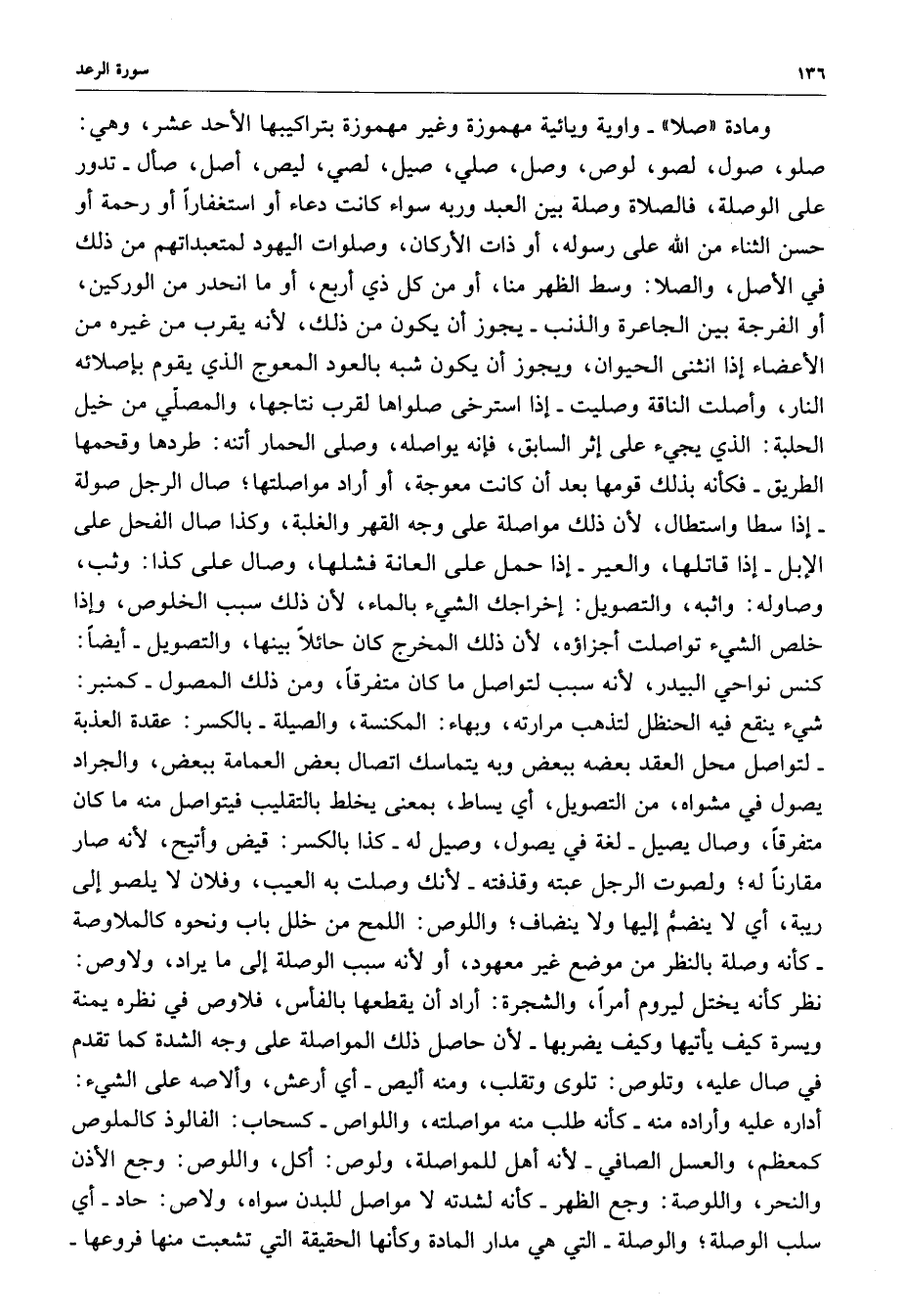 ١٣٦ سورة الرعد

ومادة «صلا» ـ واوية ويائية مهموزة وغير مهموزة بتراكيبها الأحد عشر، وهي: صلو، صول، لصو، لوص، وصل، صلي، صيل، لصي، ليص، أصل، صأل ـ تدور على الوصلة، فالصلاة وصلة بين العبد وربه سواء كانت دعاء أو استغفاراً أو رحمة أو حسن الثناء من الله على رسوله، أو ذات الأركان، وصلوات اليهود لمتعبداتهم من ذلك في الأصل، والصلا: وسط الظهر منا، أو من كل ذي أربع، أو ما انحدر من الوركين، أو الفرجة بين الجاعرة والذنب ـ يجوز أن يكون من ذلك، لأنه يقرب من غيره من الأعضاء إذا انثنى الحيوان، ويجوز أن يكون شبه بالعود المعوج الذي يقوم بإصلائه النار، وأصلت الناقة وصليت ـ إذا استرخى صلواها لقرب نتاجها، والمصلّي من خيل الحلبة: الذي يجيء على إثر السابق، فإنه يواصله، وصلى الحمار أتنه: طردها وقحمها الطريق ـ فكأنه بذلك قومها بعد أن كانت معوجة، أو أراد مواصلتها؛ صال الرجل صولة ـ إذا سطا واستطال، لأن ذلك مواصلة على وجه القهر والغلبة، وكذا صال الفحل على الإبل ـ إذا قاتلها، والعير ـ إذا حمل على العانة فشلها، وصال على كذا: وثب، وصاوله: واثبه، والتصويل: إخراجك الشيء بالماء، لأن ذلك سبب الخلوص، وإذا خلص الشيء تواصلت أجزاؤه، لأن ذلك المخرج كان حائلاً بينها، والتصويل ـ أيضاً: كنس نواحي البيدر، لأنه سبب لتواصل ما كان متفرقاً، ومن ذلك المصول ـ كمنبر: شيء ينقع فيه الحنظل لتذهب مرارته، وبهاء: المكنسة، والصيلة ـ بالكسر: عقدة العذبة ـ لتواصل محل العقد بعضه ببعض وبه يتماسك اتصال بعض العمامة ببعض، والجراد يصول في مشواه، من التصويل، أي يساط، بمعنى يخلط بالتقليب فيتواصل منه ما كان متفرقاً، وصال يصيل ـ لغة في يصول، وصيل له ـ كذا بالكسر: قيض وأتيح، لأنه صار مقارناً له؛ ولصوت الرجل عبته وقذفته ـ لأنك وصلت به العيب، وفلان لا يلصو إلى ريبة، أي لا ينضمُّ إليها ولا ينضاف؛ واللوص: اللمح من خلل باب ونحوه كالملاوصة ـ كأنه وصلة بالنظر من موضع غير معهود، أو لأنه سبب الوصلة إلى ما يراد، ولاوص: نظر كأنه يختل ليروم أمراً، والشجرة: أراد أن يقطعها بالفأس، فلاوص في نظره يمنة ويسرة كيف يأتيها وكيف يضربها ـ لأن حاصل ذلك المواصلة على وجه الشدة كما تقدم في صال عليه، وتلوص: تلوى وتقلب، ومنه أليص ـ أي أرعش، وألاصه على الشيء: أداره عليه وأراده منه ـ كأنه طلب منه مواصلته، واللواص ـ كسحاب: الفالوذ كالملوص كمعظم، والعسل الصافي ـ لأنه أهل للمواصلة، ولوص: أكل، واللوص: وجع الأذن والنحر، واللوصة: وجع الظهر ـ كأنه لشدته لا مواصل للبدن سواه، ولاص: حاد ـ أي سلب الوصلة؛ والوصلة ـ التي هي مدار المادة وكأنها الحقيقة التي تشعبت منها فروعها ـ